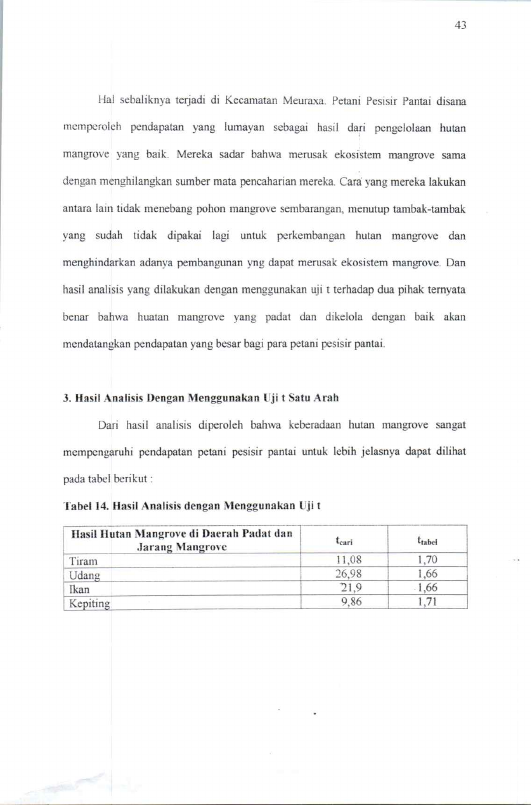 43

Hal sebaliknya terjadi di Kecamatan Meuraxa. Petani Pesisir Pantai disana memperoleh pendapatan yang lumayan sebagai hasil dari pengelolaan hutan mangrove yang baik. Mereka sadar bahwa merusak ekosistem mangrove sama dengan menghilangkan sumber mata pencaharian mereka. Cara yang mereka lakukan antara lain tidak menebang pohon mangrove sembarangan, menutup tambak-tambak yang sudah tidak dipakai lagi untuk perkembangan hutan mangrove dan menghindarkan adanya pembangunan yng dapat merusak ekosistem mangrove. Dan hasil analisis yang dilakukan dengan menggunakan uji t terhadap dua pihak ternyata benar bahwa huatan mangrove yang padat dan dikelola dengan baik akan mendatangkan pendapatan yang besar bagi para petani pesisir pantai.

3. Hasil Analisis Dengan Menggunakan Uji t Satu Arah

Dari hasil analisis diperoleh bahwa keberadaan hutan mangrove sangat mempengaruhi pendapatan petani pesisir pantai untuk lebih jelasnya dapat dilihat pada tabel berikut :

Tabel 14. Hasil Analisis dengan Menggunakan Uji t

| Hasil Hutan Mangrove di Daerah Padat dan Jarang Mangrove | $t_{cari}$ | $t_{tabel}$ |
|---|---|---|
| Tiram | 11,08 | 1,70 |
| Udang | 26,98 | 1,66 |
| Ikan | 21,9 | 1,66 |
| Kepiting | 9,86 | 1,71 |